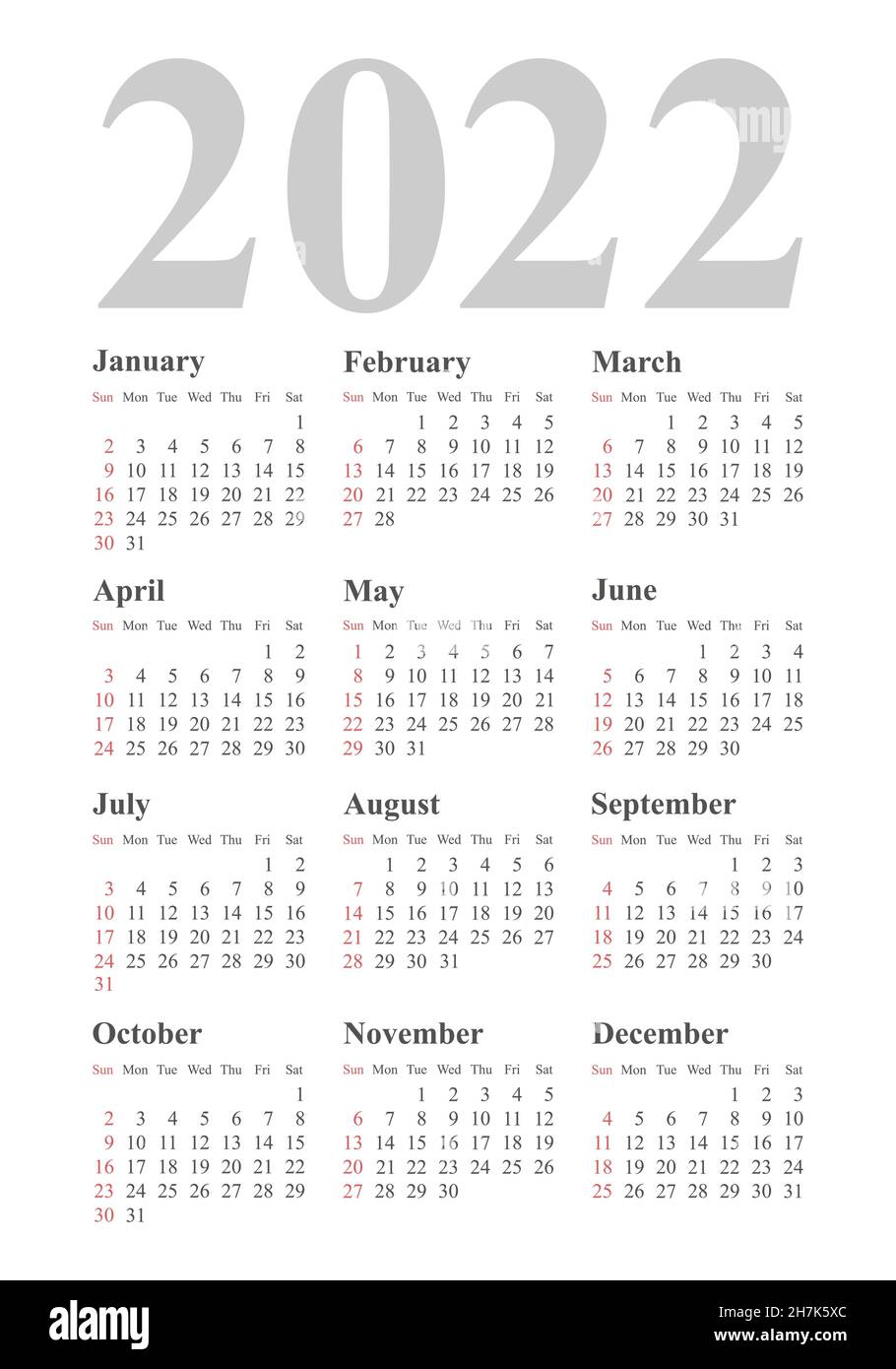 2022

January

| Sun | Mon | Tue | Wed | Thu | Fri | Sat |
|---|---|---|---|---|---|---|
| | | | | | | 1 |
| 2 | 3 | 4 | 5 | 6 | 7 | 8 |
| 9 | 10 | 11 | 12 | 13 | 14 | 15 |
| 16 | 17 | 18 | 19 | 20 | 21 | 22 |
| 23 | 24 | 25 | 26 | 27 | 28 | 29 |
| 30 | 31 | | | | | |

February

| Sun | Mon | Tue | Wed | Thu | Fri | Sat |
|---|---|---|---|---|---|---|
| | | 1 | 2 | 3 | 4 | 5 |
| 6 | 7 | 8 | 9 | 10 | 11 | 12 |
| 13 | 14 | 15 | 16 | 17 | 18 | 19 |
| 20 | 21 | 22 | 23 | 24 | 25 | 26 |
| 27 | 28 | | | | | |

March

| Sun | Mon | Tue | Wed | Thu | Fri | Sat |
|---|---|---|---|---|---|---|
| | | 1 | 2 | 3 | 4 | 5 |
| 6 | 7 | 8 | 9 | 10 | 11 | 12 |
| 13 | 14 | 15 | 16 | 17 | 18 | 19 |
| 20 | 21 | 22 | 23 | 24 | 25 | 26 |
| 27 | 28 | 29 | 30 | 31 | | |

April

| Sun | Mon | Tue | Wed | Thu | Fri | Sat |
|---|---|---|---|---|---|---|
| | | | | | 1 | 2 |
| 3 | 4 | 5 | 6 | 7 | 8 | 9 |
| 10 | 11 | 12 | 13 | 14 | 15 | 16 |
| 17 | 18 | 19 | 20 | 21 | 22 | 23 |
| 24 | 25 | 26 | 27 | 28 | 29 | 30 |

May

| Sun | Mon | Tue | Wed | Thu | Fri | Sat |
|---|---|---|---|---|---|---|
| 1 | 2 | 3 | 4 | 5 | 6 | 7 |
| 8 | 9 | 10 | 11 | 12 | 13 | 14 |
| 15 | 16 | 17 | 18 | 19 | 20 | 21 |
| 22 | 23 | 24 | 25 | 26 | 27 | 28 |
| 29 | 30 | 31 | | | | |

June

| Sun | Mon | Tue | Wed | Thu | Fri | Sat |
|---|---|---|---|---|---|---|
| | | | 1 | 2 | 3 | 4 |
| 5 | 6 | 7 | 8 | 9 | 10 | 11 |
| 12 | 13 | 14 | 15 | 16 | 17 | 18 |
| 19 | 20 | 21 | 22 | 23 | 24 | 25 |
| 26 | 27 | 28 | 29 | 30 | | |

July

| Sun | Mon | Tue | Wed | Thu | Fri | Sat |
|---|---|---|---|---|---|---|
| | | | | | 1 | 2 |
| 3 | 4 | 5 | 6 | 7 | 8 | 9 |
| 10 | 11 | 12 | 13 | 14 | 15 | 16 |
| 17 | 18 | 19 | 20 | 21 | 22 | 23 |
| 24 | 25 | 26 | 27 | 28 | 29 | 30 |
| 31 | | | | | | |

August

| Sun | Mon | Tue | Wed | Thu | Fri | Sat |
|---|---|---|---|---|---|---|
| | 1 | 2 | 3 | 4 | 5 | 6 |
| 7 | 8 | 9 | 10 | 11 | 12 | 13 |
| 14 | 15 | 16 | 17 | 18 | 19 | 20 |
| 21 | 22 | 23 | 24 | 25 | 26 | 27 |
| 28 | 29 | 30 | 31 | | | |

September

| Sun | Mon | Tue | Wed | Thu | Fri | Sat |
|---|---|---|---|---|---|---|
| | | | | 1 | 2 | 3 |
| 4 | 5 | 6 | 7 | 8 | 9 | 10 |
| 11 | 12 | 13 | 14 | 15 | 16 | 17 |
| 18 | 19 | 20 | 21 | 22 | 23 | 24 |
| 25 | 26 | 27 | 28 | 29 | 30 | |

October

| Sun | Mon | Tue | Wed | Thu | Fri | Sat |
|---|---|---|---|---|---|---|
| | | | | | | 1 |
| 2 | 3 | 4 | 5 | 6 | 7 | 8 |
| 9 | 10 | 11 | 12 | 13 | 14 | 15 |
| 16 | 17 | 18 | 19 | 20 | 21 | 22 |
| 23 | 24 | 25 | 26 | 27 | 28 | 29 |
| 30 | 31 | | | | | |

November

| Sun | Mon | Tue | Wed | Thu | Fri | Sat |
|---|---|---|---|---|---|---|
| | | 1 | 2 | 3 | 4 | 5 |
| 6 | 7 | 8 | 9 | 10 | 11 | 12 |
| 13 | 14 | 15 | 16 | 17 | 18 | 19 |
| 20 | 21 | 22 | 23 | 24 | 25 | 26 |
| 27 | 28 | 29 | 30 | | | |

December

| Sun | Mon | Tue | Wed | Thu | Fri | Sat |
|---|---|---|---|---|---|---|
| | | | | 1 | 2 | 3 |
| 4 | 5 | 6 | 7 | 8 | 9 | 10 |
| 11 | 12 | 13 | 14 | 15 | 16 | 17 |
| 18 | 19 | 20 | 21 | 22 | 23 | 24 |
| 25 | 26 | 27 | 28 | 29 | 30 | 31 |

alamy

Image ID: 2H7K5XC
www.alamy.com